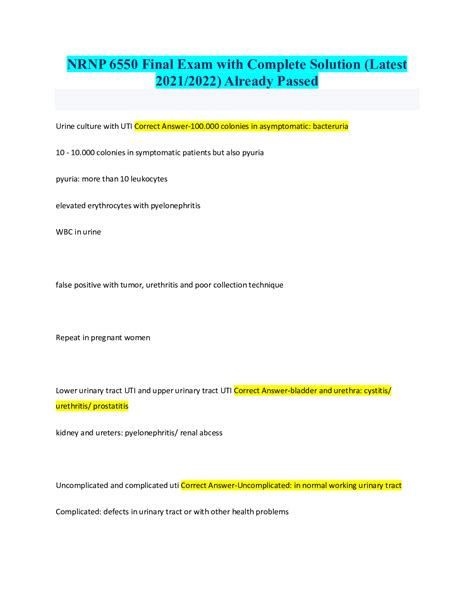 NRNP 6550 Final Exam with Complete Solution (Latest 2021/2022) Already Passed

Urine culture with UTI Correct Answer-100.000 colonies in asymptomatic: bacteruria

10 - 10.000 colonies in symptomatic patients but also pyuria

pyuria: more than 10 leukocytes

elevated erythrocytes with pyelonephritis

WBC in urine

false positive with tumor, urethritis and poor collection technique

Repeat in pregnant women

Lower urinary tract UTI and upper urinary tract UTI Correct Answer-bladder and urethra: cystitis/ urethritis/ prostatitis

kidney and ureters: pyelonephritis/ renal abcess

Uncomplicated and complicated uti Correct Answer-Uncomplicated: in normal working urinary tract

Complicated: defects in urinary tract or with other health problems